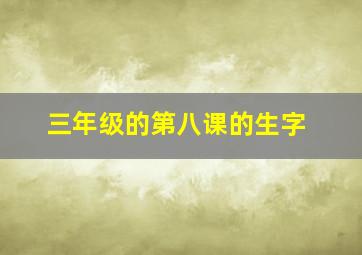 三年级的第八课的生字